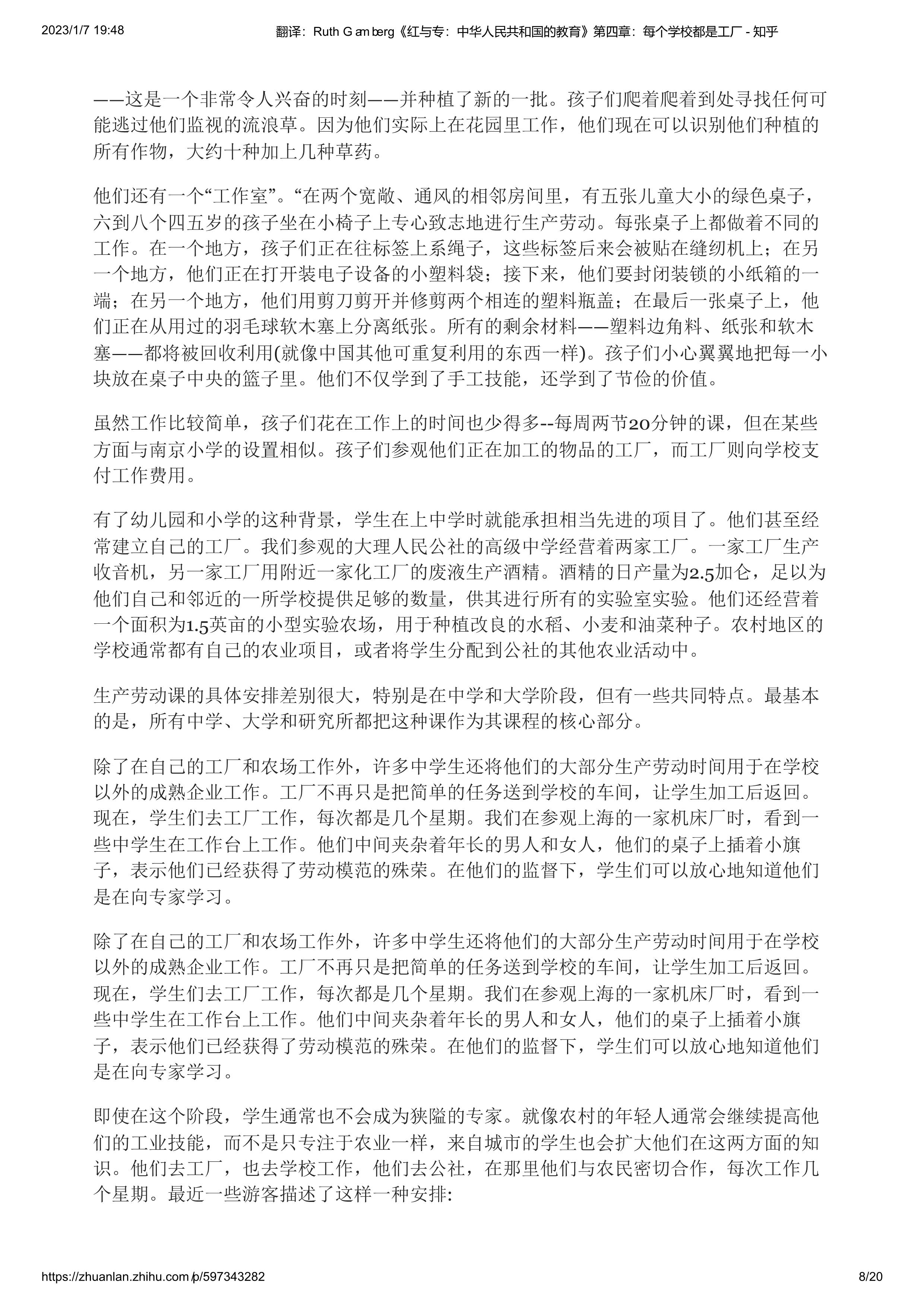 2023/1/7 19:48 翻译：Ruth Gamberg《红与专：中华人民共和国的教育》第四章：每个学校都是工厂 - 知乎

——这是一个非常令人兴奋的时刻——并种植了新的一批。孩子们爬着爬着到处寻找任何可能逃过他们监视的流浪草。因为他们实际上在花园里工作，他们现在可以识别他们种植的所有作物，大约十种加上几种草药。

他们还有一个“工作室”。“在两个宽敞、通风的相邻房间里，有五张儿童大小的绿色桌子，六到八个四五岁的孩子坐在小椅子上专心致志地进行生产劳动。每张桌子上都做着不同的工作。在一个地方，孩子们正在往标签上系绳子，这些标签后来会被贴在缝纫机上；在另一个地方，他们正在打开装电子设备的小塑料袋；接下来，他们要封闭装锁的小纸箱的一端；在另一个地方，他们用剪刀剪开并修剪两个相连的塑料瓶盖；在最后一张桌子上，他们正在从用过的羽毛球软木塞上分离纸张。所有的剩余材料——塑料边角料、纸张和软木塞——都将被回收利用(就像中国其他可重复利用的东西一样)。孩子们小心翼翼地把每一小块放在桌子中央的篮子里。他们不仅学到了手工技能，还学到了节俭的价值。

虽然工作比较简单，孩子们花在工作上的时间也少得多--每周两节20分钟的课，但在某些方面与南京小学的设置相似。孩子们参观他们正在加工的物品的工厂，而工厂则向学校支付工作费用。

有了幼儿园和小学的这种背景，学生在上中学时就能承担相当先进的项目了。他们甚至经常建立自己的工厂。我们参观的大理人民公社的高级中学经营着两家工厂。一家工厂生产收音机，另一家工厂用附近一家化工厂的废液生产酒精。酒精的日产量为2.5加仑，足以为他们自己和邻近的一所学校提供足够的数量，供其进行所有的实验室实验。他们还经营着一个面积为1.5英亩的小型实验农场，用于种植改良的水稻、小麦和油菜种子。农村地区的学校通常都有自己的农业项目，或者将学生分配到公社的其他农业活动中。

生产劳动课的具体安排差别很大，特别是在中学和大学阶段，但有一些共同特点。最基本的是，所有中学、大学和研究所都把这种课作为其课程的核心部分。

除了在自己的工厂和农场工作外，许多中学生还将他们的大部分生产劳动时间用于在学校以外的成熟企业工作。工厂不再只是把简单的任务送到学校的车间，让学生加工后返回。现在，学生们去工厂工作，每次都是几个星期。我们在参观上海的一家机床厂时，看到一些中学生在工作台上工作。他们中间夹杂着年长的男人和女人，他们的桌子上插着小旗子，表示他们已经获得了劳动模范的殊荣。在他们的监督下，学生们可以放心地知道他们是在向专家学习。

除了在自己的工厂和农场工作外，许多中学生还将他们的大部分生产劳动时间用于在学校以外的成熟企业工作。工厂不再只是把简单的任务送到学校的车间，让学生加工后返回。现在，学生们去工厂工作，每次都是几个星期。我们在参观上海的一家机床厂时，看到一些中学生在工作台上工作。他们中间夹杂着年长的男人和女人，他们的桌子上插着小旗子，表示他们已经获得了劳动模范的殊荣。在他们的监督下，学生们可以放心地知道他们是在向专家学习。

即使在这个阶段，学生通常也不会成为狭隘的专家。就像农村的年轻人通常会继续提高他们的工业技能，而不是只专注于农业一样，来自城市的学生也会扩大他们在这两方面的知识。他们去工厂，也去学校工作，他们去公社，在那里他们与农民密切合作，每次工作几个星期。最近一些游客描述了这样一种安排:

https://zhuanlan.zhihu.com/p/597343282 8/20